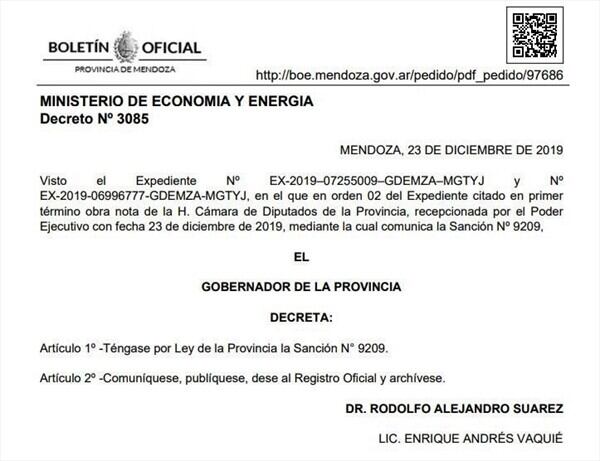 BOLETÍN OFICIAL
PROVINCIA DE MENDOZA

http://boe.mendoza.gov.ar/pedido/pdf_pedido/97686

MINISTERIO DE ECONOMIA Y ENERGIA
Decreto Nº 3085

MENDOZA, 23 DE DICIEMBRE DE 2019

Visto el Expediente Nº EX-2019–07255009–GDEMZA–MGTYJ y Nº EX-2019-06996777-GDEMZA-MGTYJ, en el que en orden 02 del Expediente citado en primer término obra nota de la H. Cámara de Diputados de la Provincia, recepcionada por el Poder Ejecutivo con fecha 23 de diciembre de 2019, mediante la cual comunica la Sanción Nº 9209,

EL

GOBERNADOR DE LA PROVINCIA

DECRETA:

Artículo 1º -Téngase por Ley de la Provincia la Sanción N° 9209.

Artículo 2º -Comuníquese, publíquese, dese al Registro Oficial y archívese.

DR. RODOLFO ALEJANDRO SUAREZ

LIC. ENRIQUE ANDRÉS VAQUIÉ